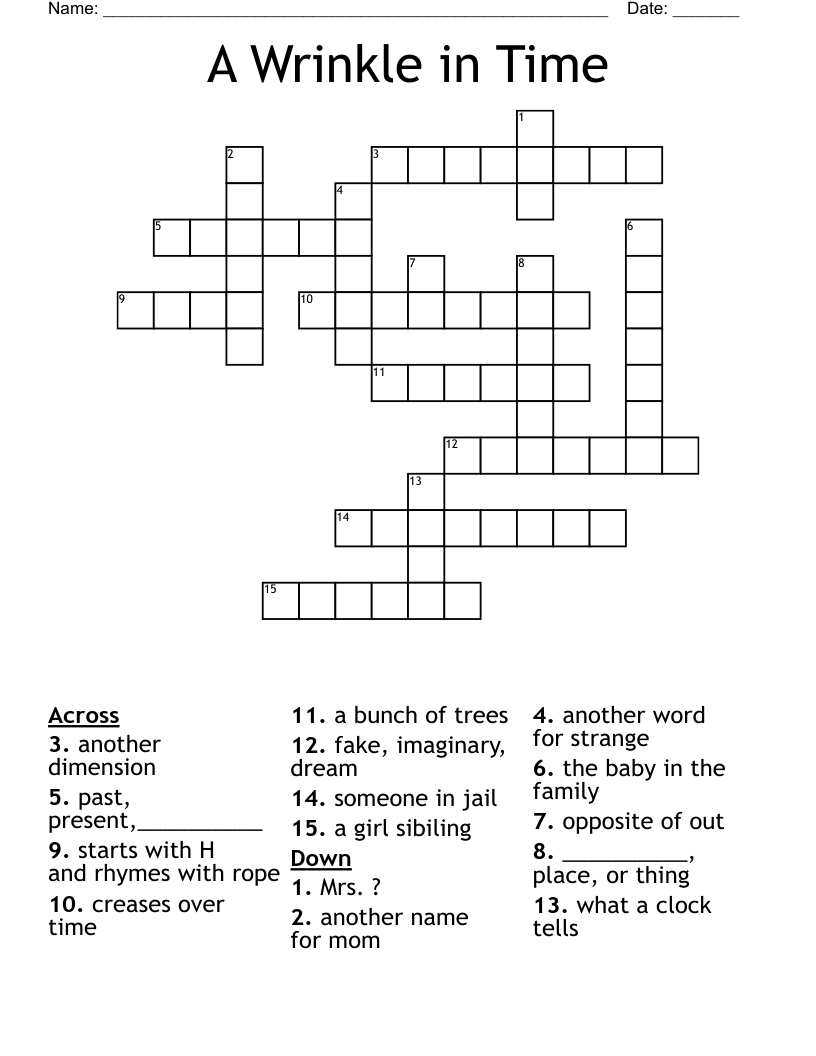 Name: ______________________________________________________ Date: _______

A Wrinkle in Time

1
2
3
4
5
6
7
8
9
10
11
12
13
14
15

Across
3. another dimension
5. past, present,__________
9. starts with H and rhymes with rope
10. creases over time

11. a bunch of trees
12. fake, imaginary, dream
14. someone in jail
15. a girl sibiling

Down
1. Mrs. ?
2. another name for mom

4. another word for strange
6. the baby in the family
7. opposite of out
8. __________, place, or thing
13. what a clock tells